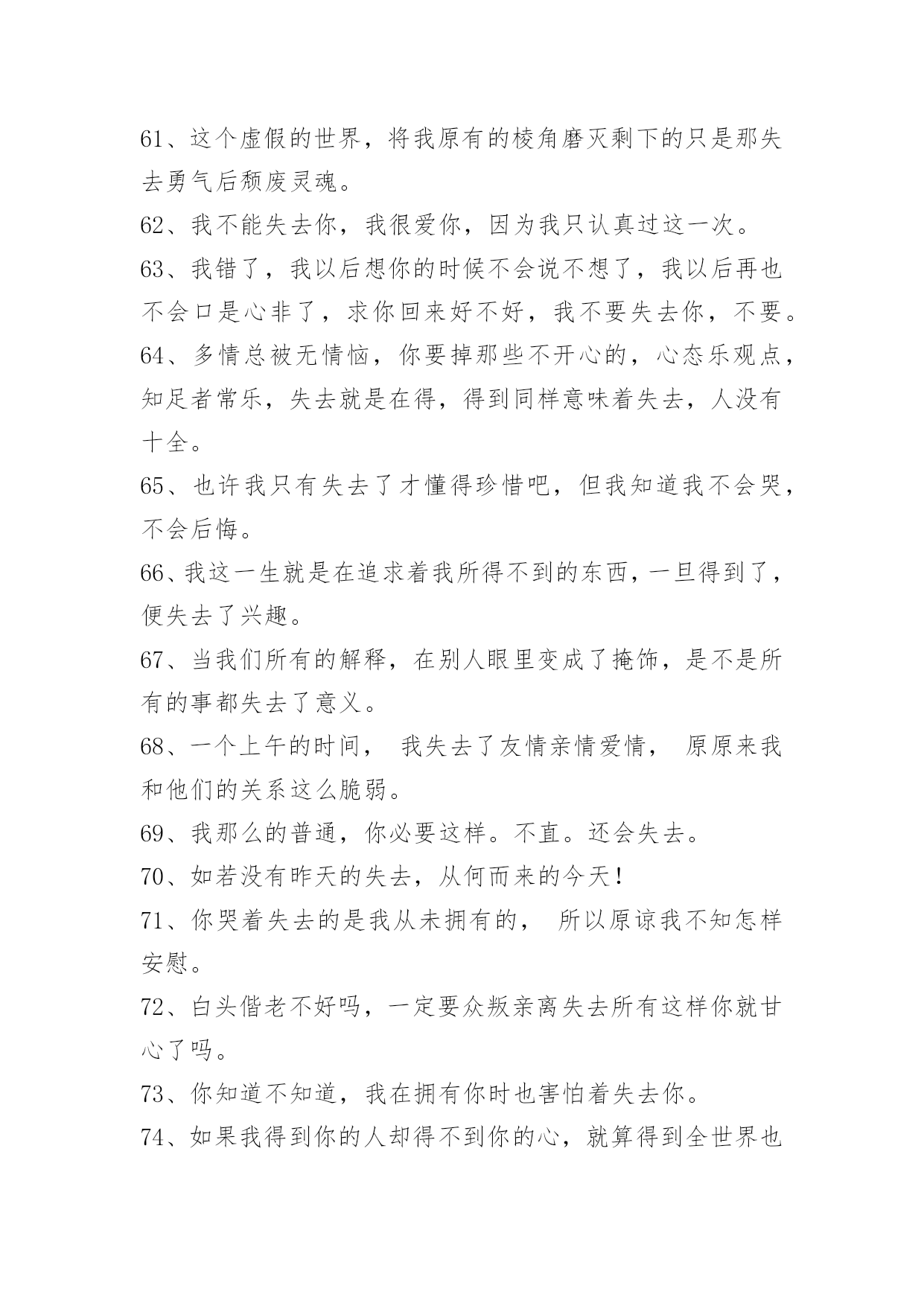 61、这个虚假的世界，将我原有的棱角磨灭剩下的只是那失去勇气后颓废灵魂。

62、我不能失去你，我很爱你，因为我只认真过这一次。

63、我错了，我以后想你的时候不会说不想了，我以后再也不会口是心非了，求你回来好不好，我不要失去你，不要。

64、多情总被无情恼，你要掉那些不开心的，心态乐观点，知足者常乐，失去就是在得，得到同样意味着失去，人没有十全。

65、也许我只有失去了才懂得珍惜吧，但我知道我不会哭，不会后悔。

66、我这一生就是在追求着我所得不到的东西，一旦得到了，便失去了兴趣。

67、当我们所有的解释，在别人眼里变成了掩饰，是不是所有的事都失去了意义。

68、一个上午的时间， 我失去了友情亲情爱情， 原原来我和他们的关系这么脆弱。

69、我那么的普通，你必要这样。不直。还会失去。

70、如若没有昨天的失去，从何而来的今天！

71、你哭着失去的是我从未拥有的， 所以原谅我不知怎样安慰。

72、白头偕老不好吗，一定要众叛亲离失去所有这样你就甘心了吗。

73、你知道不知道，我在拥有你时也害怕着失去你。

74、如果我得到你的人却得不到你的心，就算得到全世界也